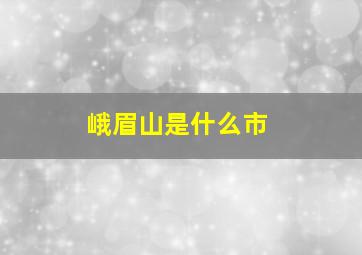 峨眉山是什么市